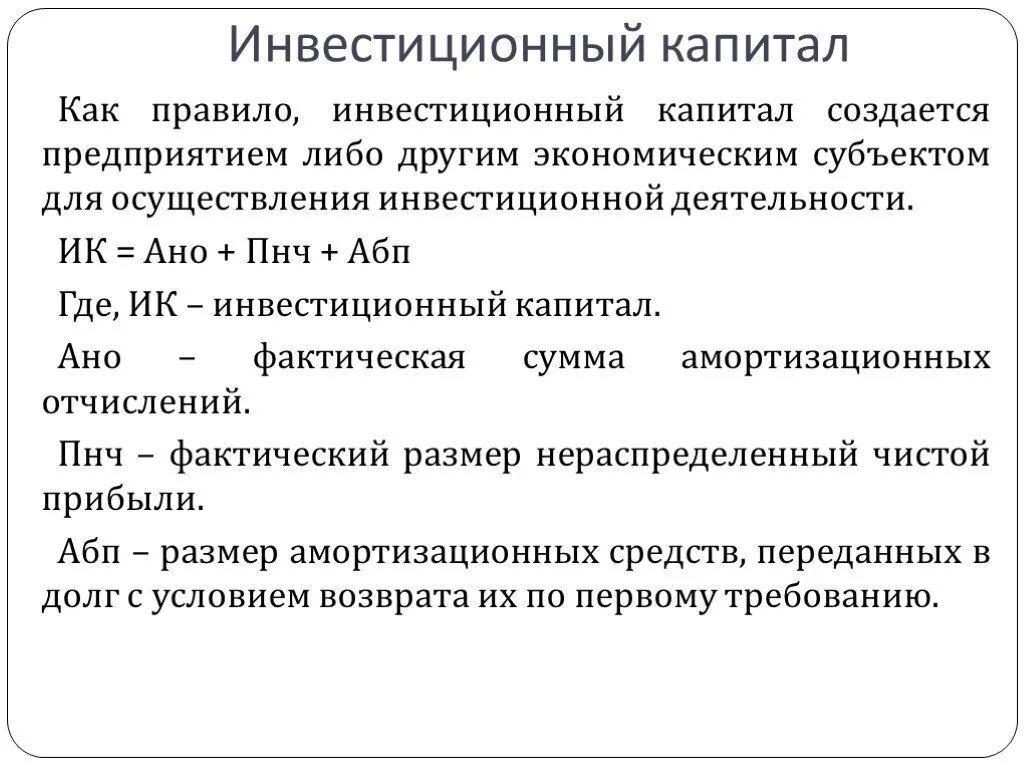 Инвестиционный капитал

Как правило, инвестиционный капитал создается предприятием либо другим экономическим субъектом для осуществления инвестиционной деятельности.

ИК = Ано + Пнч + Абп

Где, ИК – инвестиционный капитал.

Ано – фактическая сумма амортизационных отчислений.

Пнч – фактический размер нераспределенный чистой прибыли.

Абп – размер амортизационных средств, переданных в долг с условием возврата их по первому требованию.